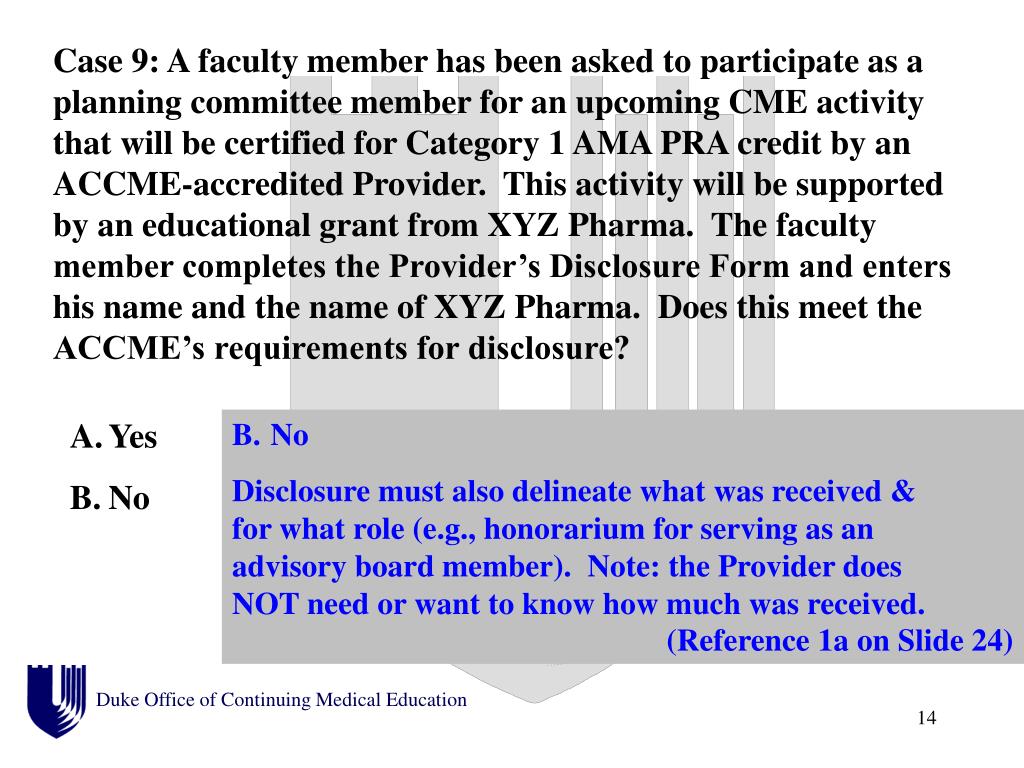 Case 9: A faculty member has been asked to participate as a planning committee member for an upcoming CME activity that will be certified for Category 1 AMA PRA credit by an ACCME-accredited Provider. This activity will be supported by an educational grant from XYZ Pharma. The faculty member completes the Provider's Disclosure Form and enters his name and the name of XYZ Pharma. Does this meet the ACCME's requirements for disclosure?

A. Yes

B. No

B. No

Disclosure must also delineate what was received & for what role (e.g., honorarium for serving as an advisory board member). Note: the Provider does NOT need or want to know how much was received.

(Reference 1a on Slide 24)

Duke Office of Continuing Medical Education

14